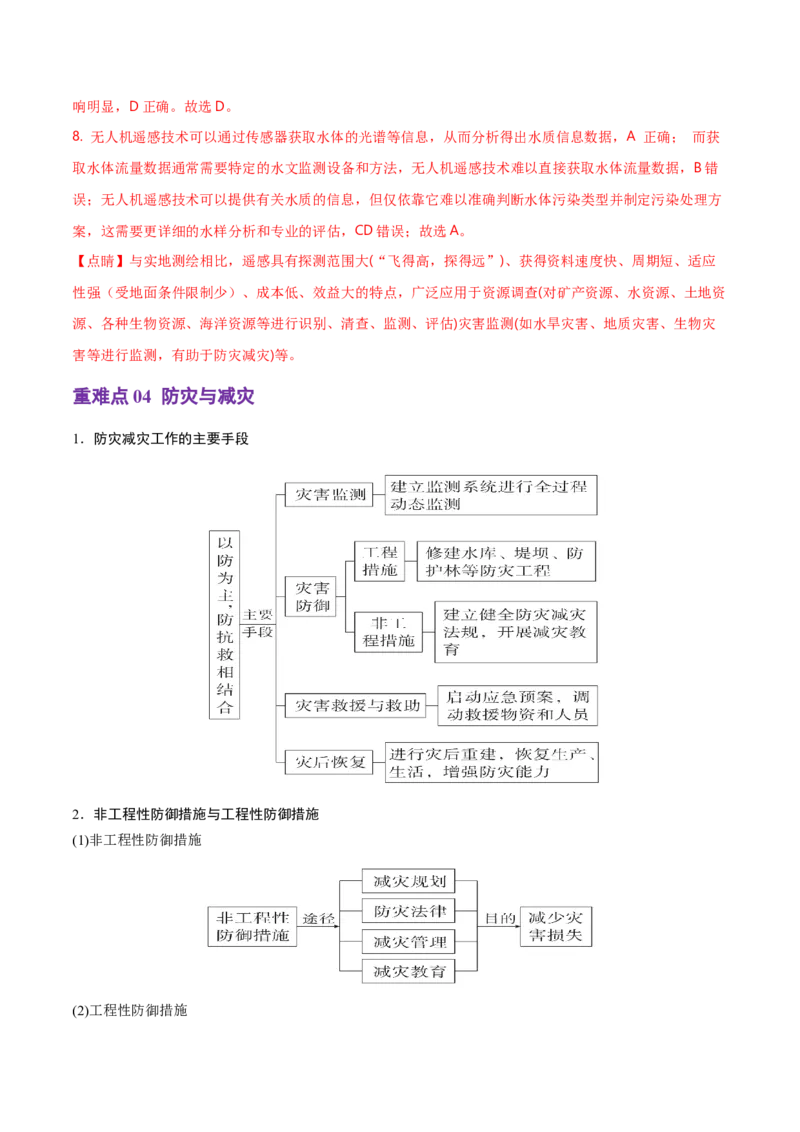 响明显，D 正确。故选 D。

8. 无人机遥感技术可以通过传感器获取水体的光谱等信息，从而分析得出水质信息数据，A 正确； 而获取水体流量数据通常需要特定的水文监测设备和方法，无人机遥感技术难以直接获取水体流量数据，B 错误；无人机遥感技术可以提供有关水质的信息，但仅依靠它难以准确判断水体污染类型并制定污染处理方案，这需要更详细的水样分析和专业的评估，CD 错误；故选 A。

【点睛】与实地测绘相比，遥感具有探测范围大(“飞得高，探得远”)、获得资料速度快、周期短、适应性强（受地面条件限制少）、成本低、效益大的特点，广泛应用于资源调查(对矿产资源、水资源、土地资源、各种生物资源、海洋资源等进行识别、清查、监测、评估)灾害监测(如水旱灾害、地质灾害、生物灾害等进行监测，有助于防灾减灾)等。

重难点 04 防灾与减灾

1．防灾减灾工作的主要手段

以防为主，防抗救相结合

主要手段

灾害监测

建立监测系统进行全过程动态监测

灾害防御

工程措施

修建水库、堤坝、防护林等防灾工程

非工程措施

建立健全防灾减灾法规，开展减灾教育

灾害救援与救助

启动应急预案，调动救援物资和人员

灾后恢复

进行灾后重建，恢复生产、生活，增强防灾能力

2．非工程性防御措施与工程性防御措施

(1)非工程性防御措施

非工程性防御措施

途径

减灾规划

防灾法律

减灾管理

减灾教育

目的

减少灾害损失

(2)工程性防御措施